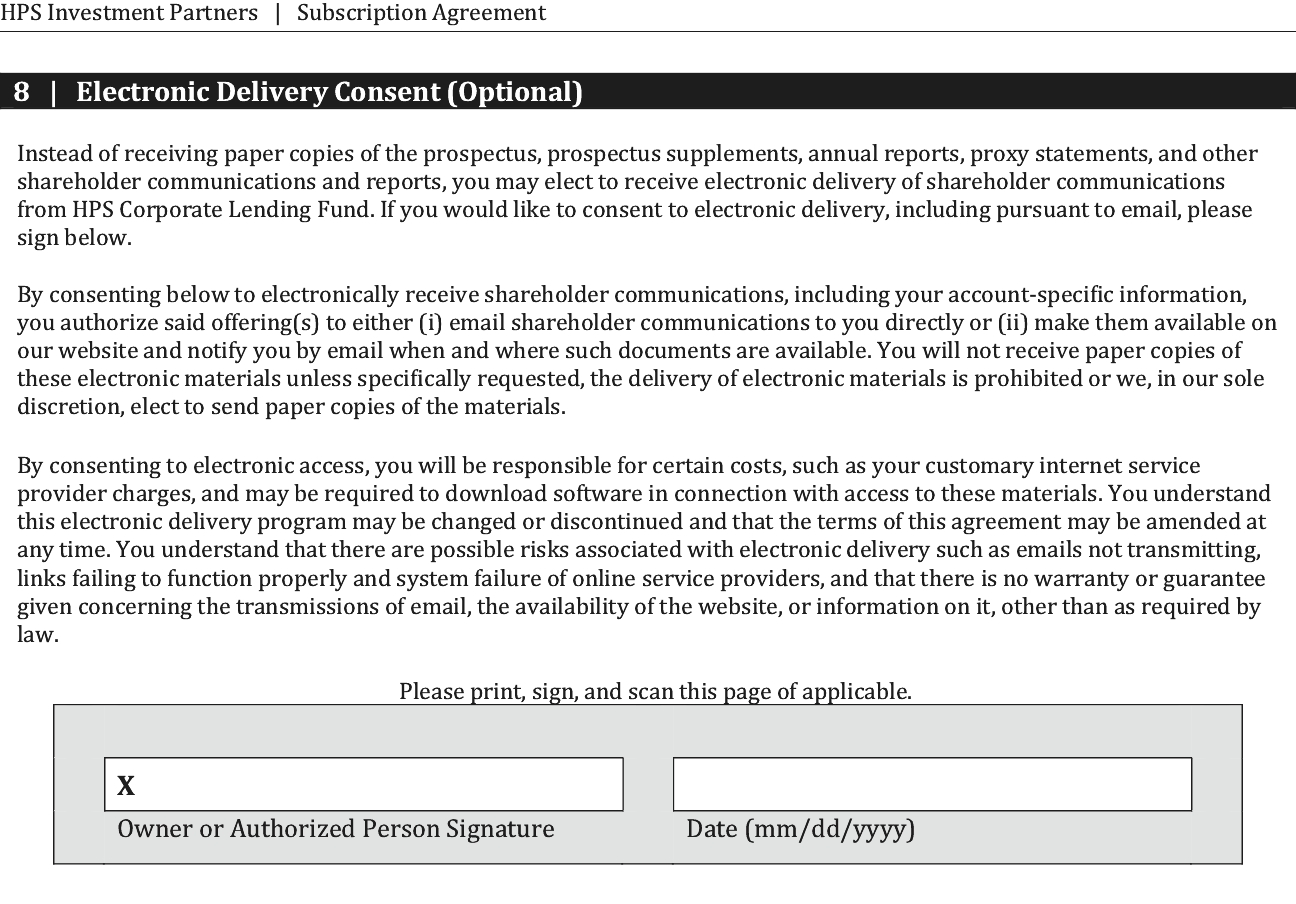 HPS Investment Partners | Subscription Agreement

8 | Electronic Delivery Consent (Optional)

Instead of receiving paper copies of the prospectus, prospectus supplements, annual reports, proxy statements, and other shareholder communications and reports, you may elect to receive electronic delivery of shareholder communications from HPS Corporate Lending Fund. If you would like to consent to electronic delivery, including pursuant to email, please sign below.

By consenting below to electronically receive shareholder communications, including your account-specific information, you authorize said offering(s) to either (i) email shareholder communications to you directly or (ii) make them available on our website and notify you by email when and where such documents are available. You will not receive paper copies of these electronic materials unless specifically requested, the delivery of electronic materials is prohibited or we, in our sole discretion, elect to send paper copies of the materials.

By consenting to electronic access, you will be responsible for certain costs, such as your customary internet service provider charges, and may be required to download software in connection with access to these materials. You understand this electronic delivery program may be changed or discontinued and that the terms of this agreement may be amended at any time. You understand that there are possible risks associated with electronic delivery such as emails not transmitting, links failing to function properly and system failure of online service providers, and that there is no warranty or guarantee given concerning the transmissions of email, the availability of the website, or information on it, other than as required by law.

Please print, sign, and scan this page of applicable.

X

Owner or Authorized Person Signature

Date (mm/dd/yyyy)